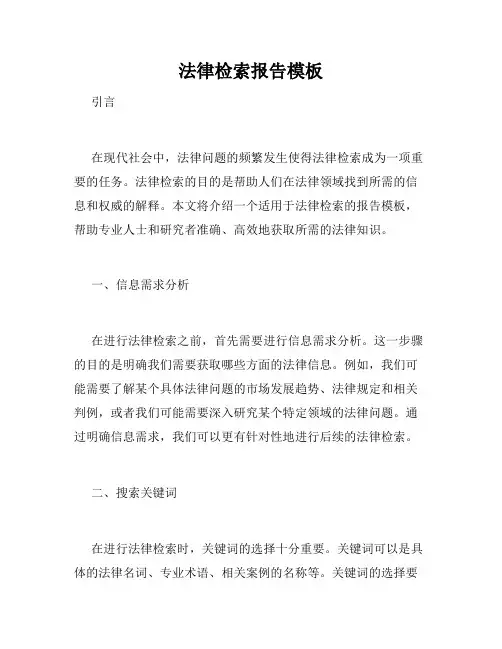 法律检索报告模板

引言

在现代社会中，法律问题的频繁发生使得法律检索成为一项重要的任务。法律检索的目的是帮助人们在法律领域找到所需的信息和权威的解释。本文将介绍一个适用于法律检索的报告模板，帮助专业人士和研究者准确、高效地获取所需的法律知识。

一、信息需求分析

在进行法律检索之前，首先需要进行信息需求分析。这一步骤的目的是明确我们需要获取哪些方面的法律信息。例如，我们可能需要了解某个具体法律问题的市场发展趋势、法律规定和相关判例，或者我们可能需要深入研究某个特定领域的法律问题。通过明确信息需求，我们可以更有针对性地进行后续的法律检索。

二、搜索关键词

在进行法律检索时，关键词的选择十分重要。关键词可以是具体的法律名词、专业术语、相关案例的名称等。关键词的选择要